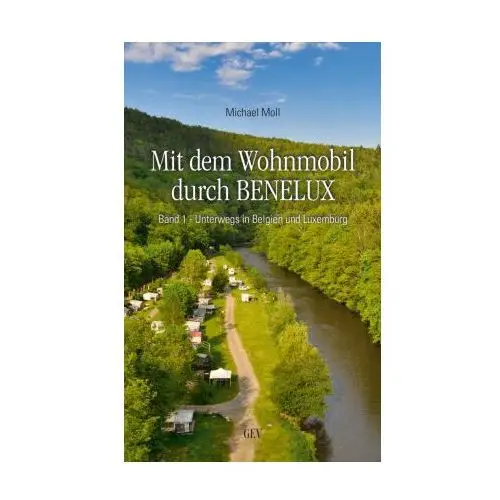 Michael Moll

Mit dem Wohnmobil durch BENELUX

Band 1 - Unterwegs in Belgien und Luxemburg

GEV